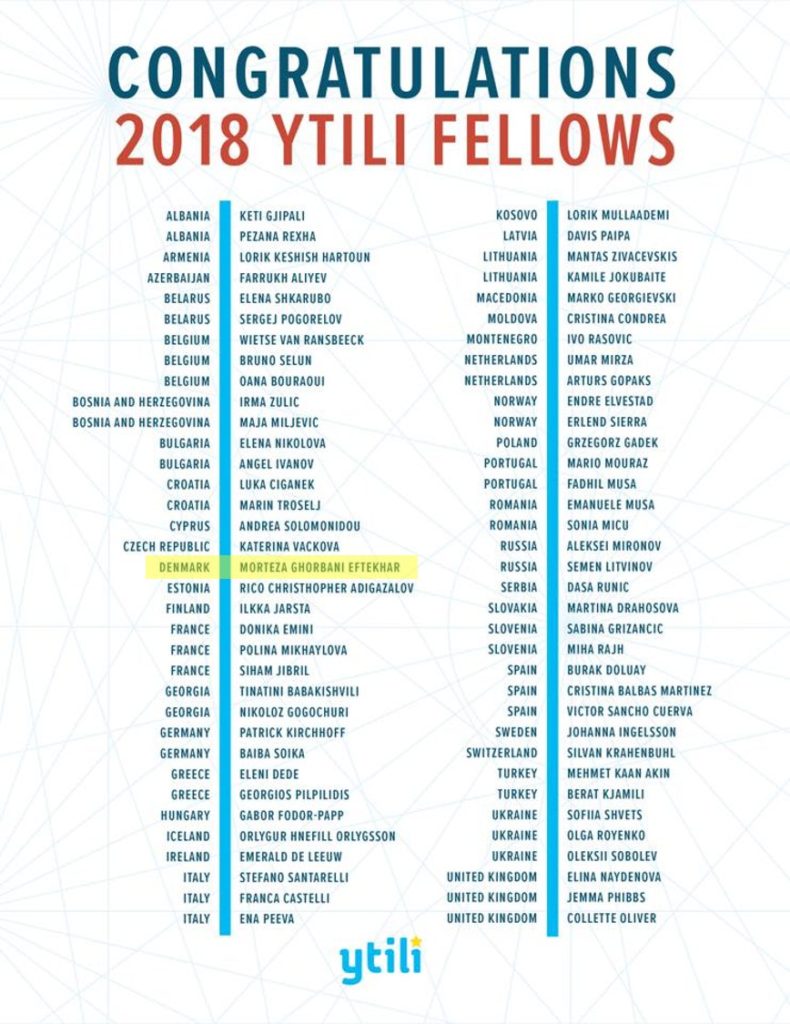 CONGRATULATIONS
2018 YTILI FELLOWS

| | |
|---|---|
| ALBANIA | KETI GJIPALI |
| ALBANIA | PEZANA REXHA |
| ARMENIA | LORIK KESHISH HARTOUN |
| AZERBAIJAN | FARRUKH ALIYEV |
| BELARUS | ELENA SHKARUBO |
| BELARUS | SERGEJ POGORELOV |
| BELGIUM | WIETSE VAN RANSBEECK |
| BELGIUM | BRUNO SELUN |
| BELGIUM | OANA BOURAOUI |
| BOSNIA AND HERZEGOVINA | IRMA ZULIC |
| BOSNIA AND HERZEGOVINA | MAJA MILJEVIC |
| BULGARIA | ELENA NIKOLOVA |
| BULGARIA | ANGEL IVANOV |
| CROATIA | LUKA CIGANEK |
| CROATIA | MARIN TROSELJ |
| CYPRUS | ANDREA SOLOMONIDOU |
| CZECH REPUBLIC | KATERINA VACKOVA |
| DENMARK | MORTEZA GHORBANI EFTEKHAR |
| ESTONIA | RICO CHRISTHOPHER ADIGAZALOV |
| FINLAND | ILKKA JARSTA |
| FRANCE | DONIKA EMINI |
| FRANCE | POLINA MIKHAYLOVA |
| FRANCE | SIHAM JIBRIL |
| GEORGIA | TINATINI BABAKISHVILI |
| GEORGIA | NIKOLOZ GOGOCHURI |
| GERMANY | PATRICK KIRCHHOFF |
| GERMANY | BAIBA SOIKA |
| GREECE | ELENI DEDE |
| GREECE | GEORGIOS PILPILIDIS |
| HUNGARY | GABOR FODOR-PAPP |
| ICELAND | ORLYGUR HNEFILL ORLYGSSON |
| IRELAND | EMERALD DE LEEUW |
| ITALY | STEFANO SANTARELLI |
| ITALY | FRANCA CASTELLI |
| ITALY | ENA PEEVA |

| | |
|---|---|
| KOSOVO | LORIK MULLAADEMI |
| LATVIA | DAVIS PAIPA |
| LITHUANIA | MANTAS ZIVACEVSKIS |
| LITHUANIA | KAMILE JOKUBAITE |
| MACEDONIA | MARKO GEORGIEVSKI |
| MOLDOVA | CRISTINA CONDREA |
| MONTENEGRO | IVO RASOVIC |
| NETHERLANDS | UMAR MIRZA |
| NETHERLANDS | ARTURS GOPAKS |
| NORWAY | ENDRE ELVESTAD |
| NORWAY | ERLEND SIERRA |
| POLAND | GRZEGORZ GADEK |
| PORTUGAL | MARIO MOURAZ |
| PORTUGAL | FADHIL MUSA |
| ROMANIA | EMANUELE MUSA |
| ROMANIA | SONIA MICU |
| RUSSIA | ALEKSEI MIRONOV |
| RUSSIA | SEMEN LITVINOV |
| SERBIA | DASA RUNIC |
| SLOVAKIA | MARTINA DRAHOSOVA |
| SLOVENIA | SABINA GRIZANCIC |
| SLOVENIA | MIHA RAJH |
| SPAIN | BURAK DOLUAY |
| SPAIN | CRISTINA BALBAS MARTINEZ |
| SPAIN | VICTOR SANCHO CUERVA |
| SWEDEN | JOHANNA INGELSSON |
| SWITZERLAND | SILVAN KRAHENBUHL |
| TURKEY | MEHMET KAAN AKIN |
| TURKEY | BERAT KJAMILI |
| UKRAINE | SOFIIA SHVETS |
| UKRAINE | OLGA ROYENKO |
| UKRAINE | OLEKSII SOBOLEV |
| UNITED KINGDOM | ELINA NAYDENOVA |
| UNITED KINGDOM | JEMMA PHIBBS |
| UNITED KINGDOM | COLLETTE OLIVER |

ytili